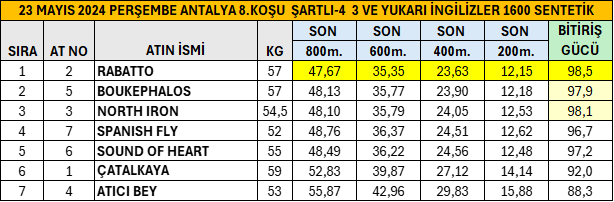 23 MAYIS 2024 PERŞEMBE ANTALYA 8.KOŞU ŞARTLI-4 3 VE YUKARI İNGİLİZLER 1600 SENTETİK

| SIRA | AT NO | ATIN İSMİ | KG | SON 800m. | SON 600m. | SON 400m. | SON 200m. | BİTİRİŞ GÜCÜ |
|---|---|---|---|---|---|---|---|---|
| 1 | 2 | RABATTO | 57 | 47,67 | 35,35 | 23,63 | 12,15 | 98,5 |
| 2 | 5 | BOUKEPHALOS | 57 | 48,13 | 35,77 | 23,90 | 12,18 | 97,9 |
| 3 | 3 | NORTH IRON | 54,5 | 48,10 | 35,79 | 24,05 | 12,53 | 98,1 |
| 4 | 7 | SPANISH FLY | 52 | 48,76 | 36,37 | 24,51 | 12,62 | 96,7 |
| 5 | 6 | SOUND OF HEART | 55 | 48,49 | 36,22 | 24,56 | 12,48 | 97,2 |
| 6 | 1 | ÇATALKAYA | 59 | 52,83 | 39,87 | 27,12 | 14,14 | 92,0 |
| 7 | 4 | ATICI BEY | 53 | 55,87 | 42,96 | 29,83 | 15,88 | 88,3 |